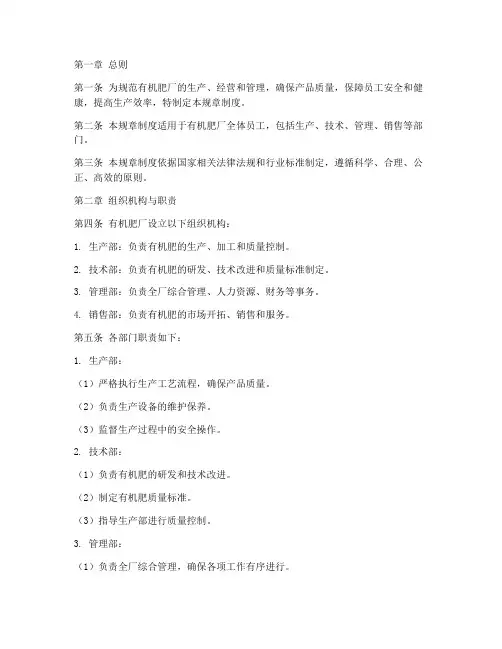 第一章 总则

第一条 为规范有机肥厂的生产、经营和管理，确保产品质量，保障员工安全和健康，提高生产效率，特制定本规章制度。

第二条 本规章制度适用于有机肥厂全体员工，包括生产、技术、管理、销售等部门。

第三条 本规章制度依据国家相关法律法规和行业标准制定，遵循科学、合理、公正、高效的原则。

第二章 组织机构与职责

第四条 有机肥厂设立以下组织机构：

1. 生产部：负责有机肥的生产、加工和质量控制。

2. 技术部：负责有机肥的研发、技术改进和质量标准制定。

3. 管理部：负责全厂综合管理、人力资源、财务等事务。

4. 销售部：负责有机肥的市场开拓、销售和服务。

第五条 各部门职责如下：

1. 生产部：

（1）严格执行生产工艺流程，确保产品质量。

（2）负责生产设备的维护保养。

（3）监督生产过程中的安全操作。

2. 技术部：

（1）负责有机肥的研发和技术改进。

（2）制定有机肥质量标准。

（3）指导生产部进行质量控制。

3. 管理部：

（1）负责全厂综合管理，确保各项工作有序进行。